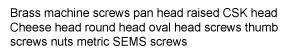 Brass machine screws pan head raised CSK head Cheese head round head oval head screws thumb screws nuts metric SEMS screws